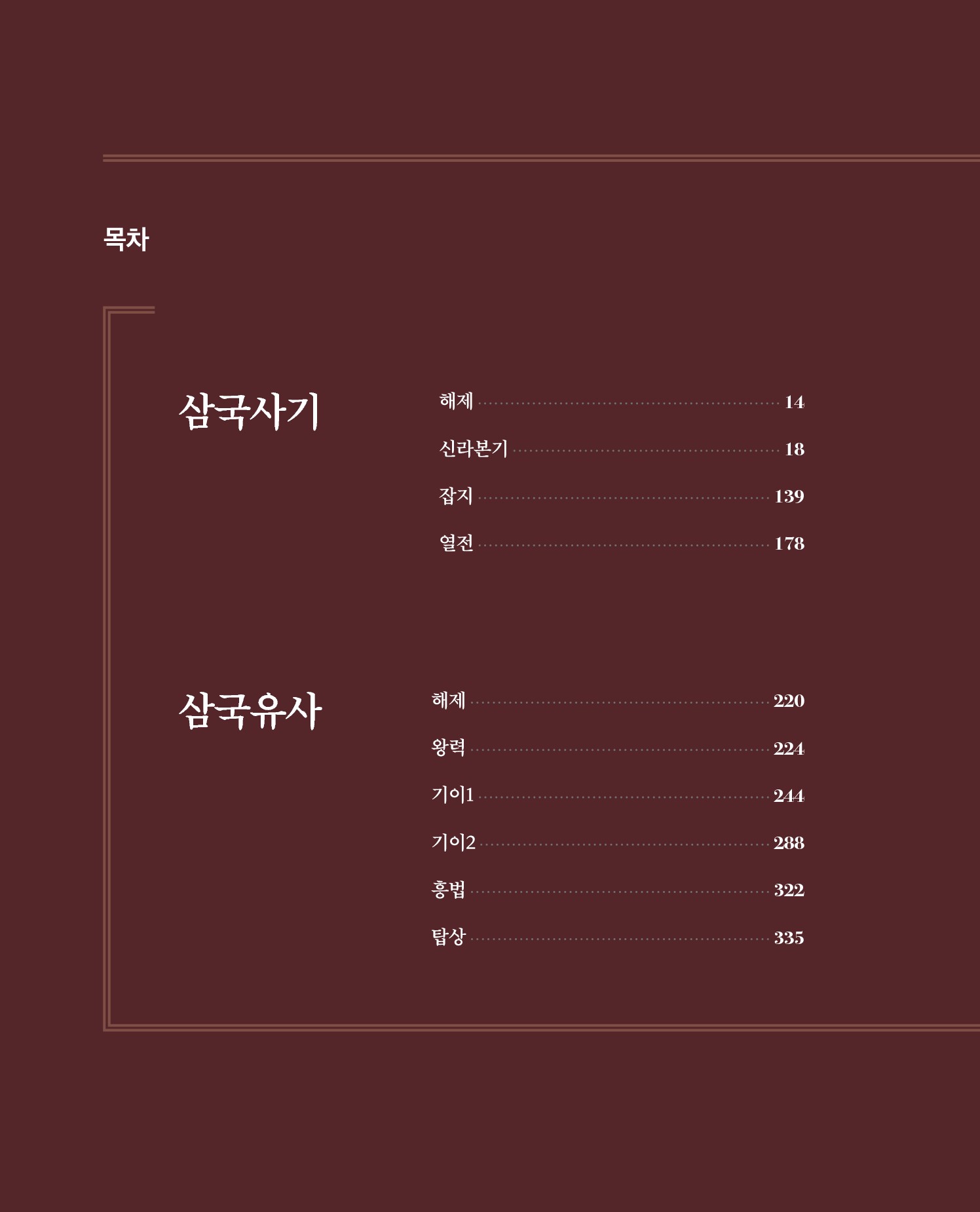 목차

삼국사기

해제 14

신라본기 18

잡지 139

열전 178

삼국유사

해제 220

왕력 224

기이1 244

기이2 288

흥법 322

탑상 335